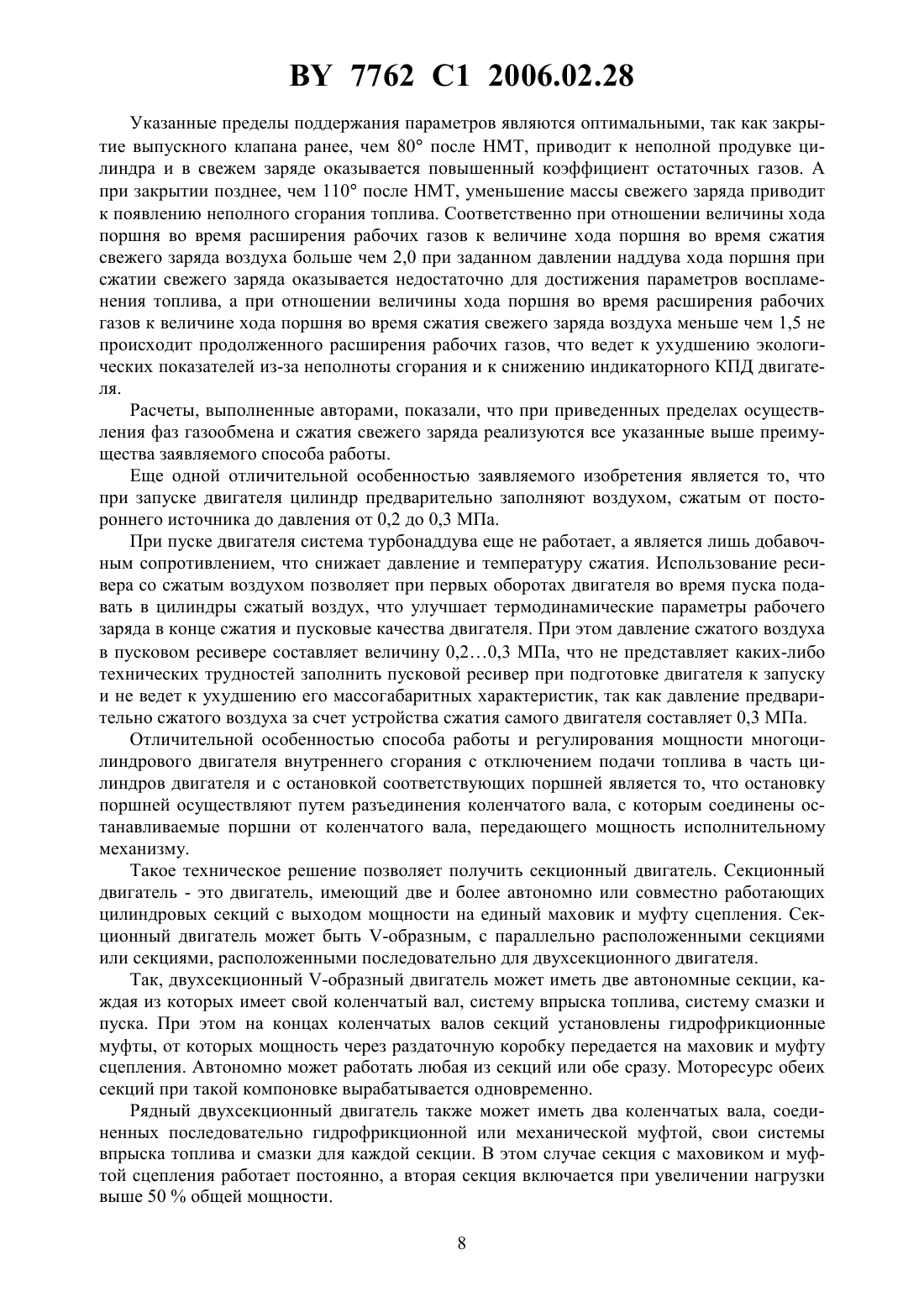 BY 7762 C1 2006.02.28

Указанные пределы поддержания параметров являются оптимальными, так как закрытие выпускного клапана ранее, чем 80° после НМТ, приводит к неполной продувке цилиндра и в свежем заряде оказывается повышенный коэффициент остаточных газов. А при закрытии позднее, чем 110° после НМТ, уменьшение массы свежего заряда приводит к появлению неполного сгорания топлива. Соответственно при отношении величины хода поршня во время расширения рабочих газов к величине хода поршня во время сжатия свежего заряда воздуха больше чем 2,0 при заданном давлении наддува хода поршня при сжатии свежего заряда оказывается недостаточно для достижения параметров воспламенения топлива, а при отношении величины хода поршня во время расширения рабочих газов к величине хода поршня во время сжатия свежего заряда воздуха меньше чем 1,5 не происходит продолженного расширения рабочих газов, что ведет к ухудшению экологических показателей из-за неполноты сгорания и к снижению индикаторного КПД двигателя.

Расчеты, выполненные авторами, показали, что при приведенных пределах осуществления фаз газообмена и сжатия свежего заряда реализуются все указанные выше преимущества заявляемого способа работы.

Еще одной отличительной особенностью заявляемого изобретения является то, что при запуске двигателя цилиндр предварительно заполняют воздухом, сжатым от постороннего источника до давления от 0,2 до 0,3 МПа.

При пуске двигателя система турбонаддува еще не работает, а является лишь добавочным сопротивлением, что снижает давление и температуру сжатия. Использование ресивера со сжатым воздухом позволяет при первых оборотах двигателя во время пуска подавать в цилиндры сжатый воздух, что улучшает термодинамические параметры рабочего заряда в конце сжатия и пусковые качества двигателя. При этом давление сжатого воздуха в пусковом ресивере составляет величину 0,2…0,3 МПа, что не представляет каких-либо технических трудностей заполнить пусковой ресивер при подготовке двигателя к запуску и не ведет к ухудшению его массогабаритных характеристик, так как давление предварительно сжатого воздуха за счет устройства сжатия самого двигателя составляет 0,3 МПа.

Отличительной особенностью способа работы и регулирования мощности многоцилиндрового двигателя внутреннего сгорания с отключением подачи топлива в часть цилиндров двигателя и с остановкой соответствующих поршней является то, что остановку поршней осуществляют путем разъединения коленчатого вала, с которым соединены останавливаемые поршни от коленчатого вала, передающего мощность исполнительному механизму.

Такое техническое решение позволяет получить секционный двигатель. Секционный двигатель - это двигатель, имеющий две и более автономно или совместно работающих цилиндровых секций с выходом мощности на единый маховик и муфту сцепления. Секционный двигатель может быть V-образным, с параллельно расположенными секциями или секциями, расположенными последовательно для двухсекционного двигателя.

Так, двухсекционный V-образный двигатель может иметь две автономные секции, каждая из которых имеет свой коленчатый вал, систему впрыска топлива, систему смазки и пуска. При этом на концах коленчатых валов секций установлены гидрофрикционные муфты, от которых мощность через раздаточную коробку передается на маховик и муфту сцепления. Автономно может работать любая из секций или обе сразу. Моторесурс обеих секций при такой компоновке вырабатывается одновременно.

Рядный двухсекционный двигатель также может иметь два коленчатых вала, соединенных последовательно гидрофрикционной или механической муфтой, свои системы впрыска топлива и смазки для каждой секции. В этом случае секция с маховиком и муфтой сцепления работает постоянно, а вторая секция включается при увеличении нагрузки выше 50 % общей мощности.

8